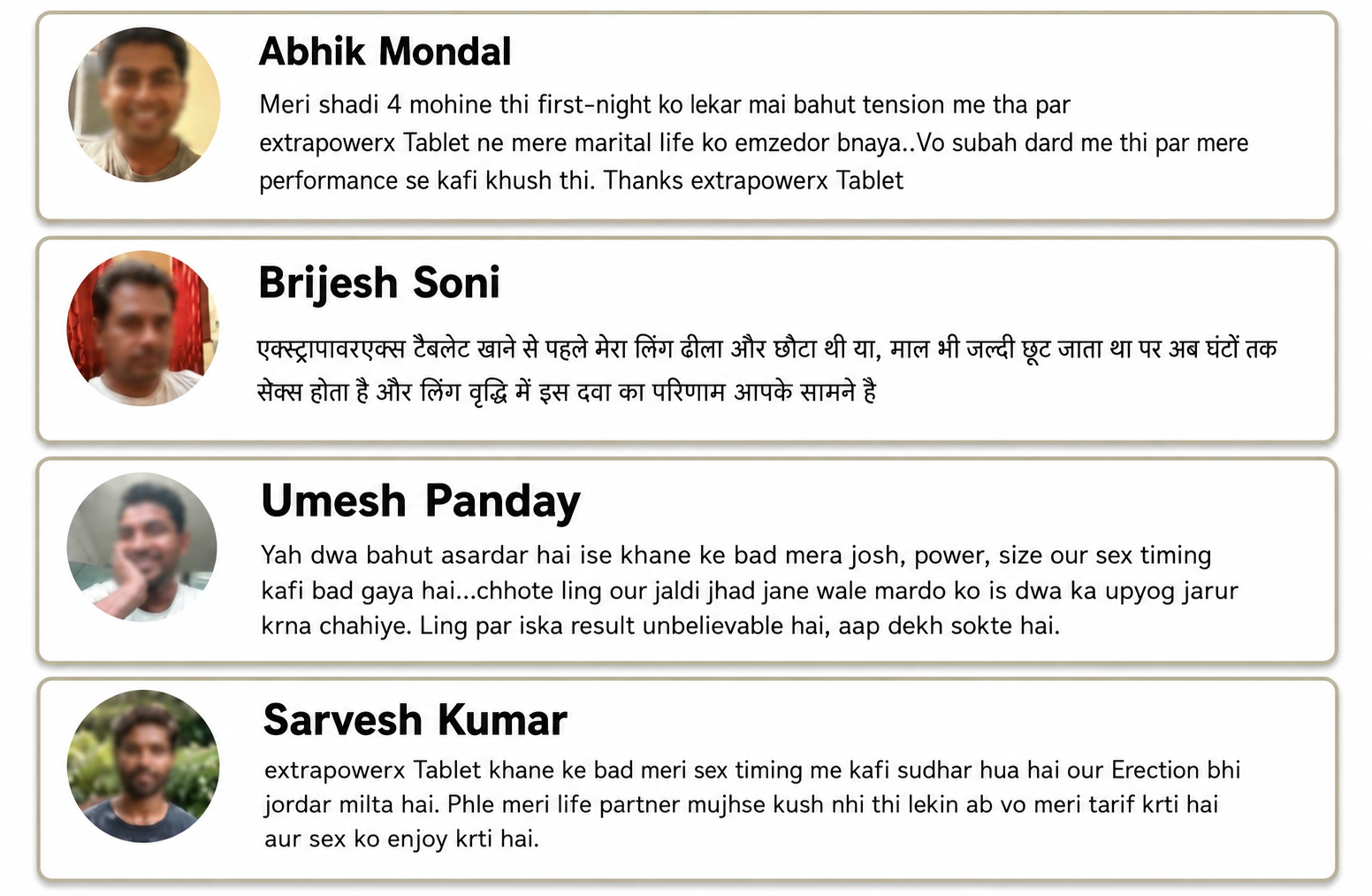 Abhik Mondal

Meri shadi 4 mohine thi first-night ko lekar mai bahut tension me tha par extrapowerx Tablet ne mere marital life ko emzedor bnaya..Vo subah dard me thi par mere performance se kafi khush thi. Thanks extrapowerx Tablet

Brijesh Soni

एक्स्ट्रापावरएक्स टैबलेट खाने से पहले मेरा लिंग ढीला और छोटा थी या, माल भी जल्दी छूट जाता था पर अब घंटों तक सेक्स होता है और लिंग वृद्धि में इस दवा का परिणाम आपके सामने है

Umesh Panday

Yah dwa bahut asardar hai ise khane ke bad mera josh, power, size our sex timing kafi bad gaya hai...chhote ling our jaldi jhad jane wale mardo ko is dwa ka upyog jarur krna chahiye. Ling par iska result unbelievable hai, aap dekh sokte hai.

Sarvesh Kumar

extrapowerx Tablet khane ke bad meri sex timing me kafi sudhar hua hai our Erection bhi jordar milta hai. Phle meri life partner mujhse kush nhi thi lekin ab vo meri tarif krti hai aur sex ko enjoy krti hai.